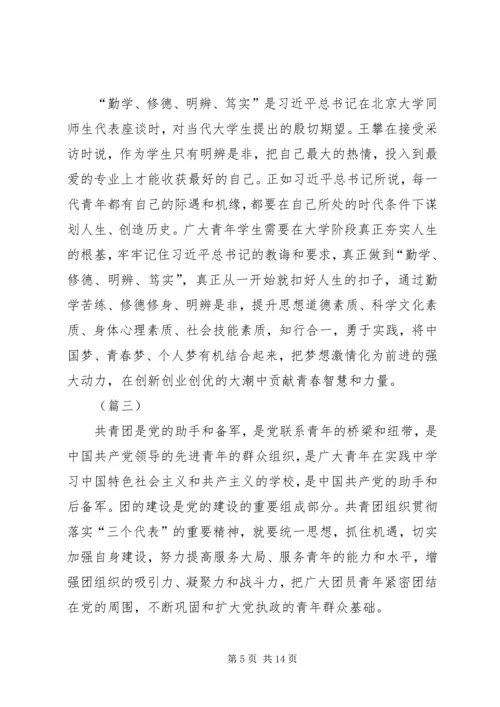 “勤学、修德、明辨、笃实”是习近平总书记在北京大学同师生代表座谈时，对当代大学生提出的殷切期望。王攀在接受采访时说，作为学生只有明辨是非，把自己最大的热情，投入到最爱的专业上才能收获最好的自己。正如习近平总书记所说，每一代青年都有自己的际遇和机缘，都要在自己所处的时代条件下谋划人生、创造历史。广大青年学生需要在大学阶段真正夯实人生的根基，牢牢记住习近平总书记的教诲和要求，真正做到“勤学、修德、明辨、笃实”，真正从一开始就扣好人生的扣子，通过勤学苦练、修德修身、明辨是非，提升思想道德素质、科学文化素质、身体心理素质、社会技能素质，知行合一，勇于实践，将中国梦、青春梦、个人梦有机结合起来，把梦想激情化为前进的强大动力，在创新创业创优的大潮中贡献青春智慧和力量。

（篇三）

共青团是党的助手和备军，是党联系青年的桥梁和纽带，是中国共产党领导的先进青年的群众组织，是广大青年在实践中学习中国特色社会主义和共产主义的学校，是中国共产党的助手和后备军。团的建设是党的建设的重要组成部分。共青团组织贯彻落实“三个代表”的重要精神，就要统一思想，抓住机遇，切实加强自身建设，努力提高服务大局、服务青年的能力和水平，增强团组织的吸引力、凝聚力和战斗力，把广大团员青年紧密团结在党的周围，不断巩固和扩大党执政的青年群众基础。

第 5 页 共 14 页